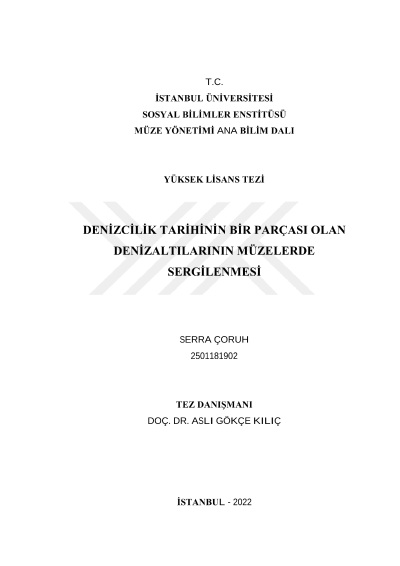 T.C.
İSTANBUL ÜNİVERSİTESİ
SOSYAL BİLİMLER ENSTİTÜSÜ
MÜZE YÖNETİMİ ANA BİLİM DALI

YÜKSEK LİSANS TEZİ

DENİZCİLİK TARİHİNİN BİR PARÇASI OLAN
DENİZALTILARININ MÜZELERDE
SERGİLENMESİ

SERRA ÇORUH
2501181902

TEZ DANIŞMANI
DOÇ. DR. ASLI GÖKÇE KILIÇ

İSTANBUL - 2022